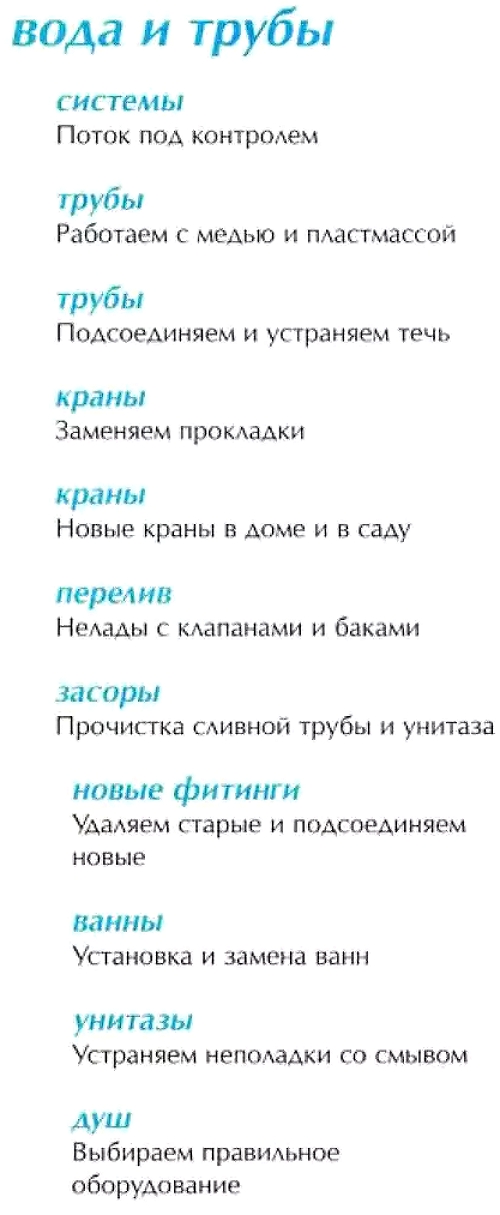 вода и трубы

системы
Поток под контролем

трубы
Работаем с медью и пластмассой

трубы
Подсоединяем и устраняем течь

краны
Заменяем прокладки

краны
Новые краны в доме и в саду

перелив
Нелады с клапанами и баками

засоры
Прочистка сливной трубы и унитаза

новые фитинги
Удаляем старые и подсоединяем новые

ванны
Установка и замена ванн

унитазы
Устраняем неполадки со смывом

душ
Выбираем правильное оборудование